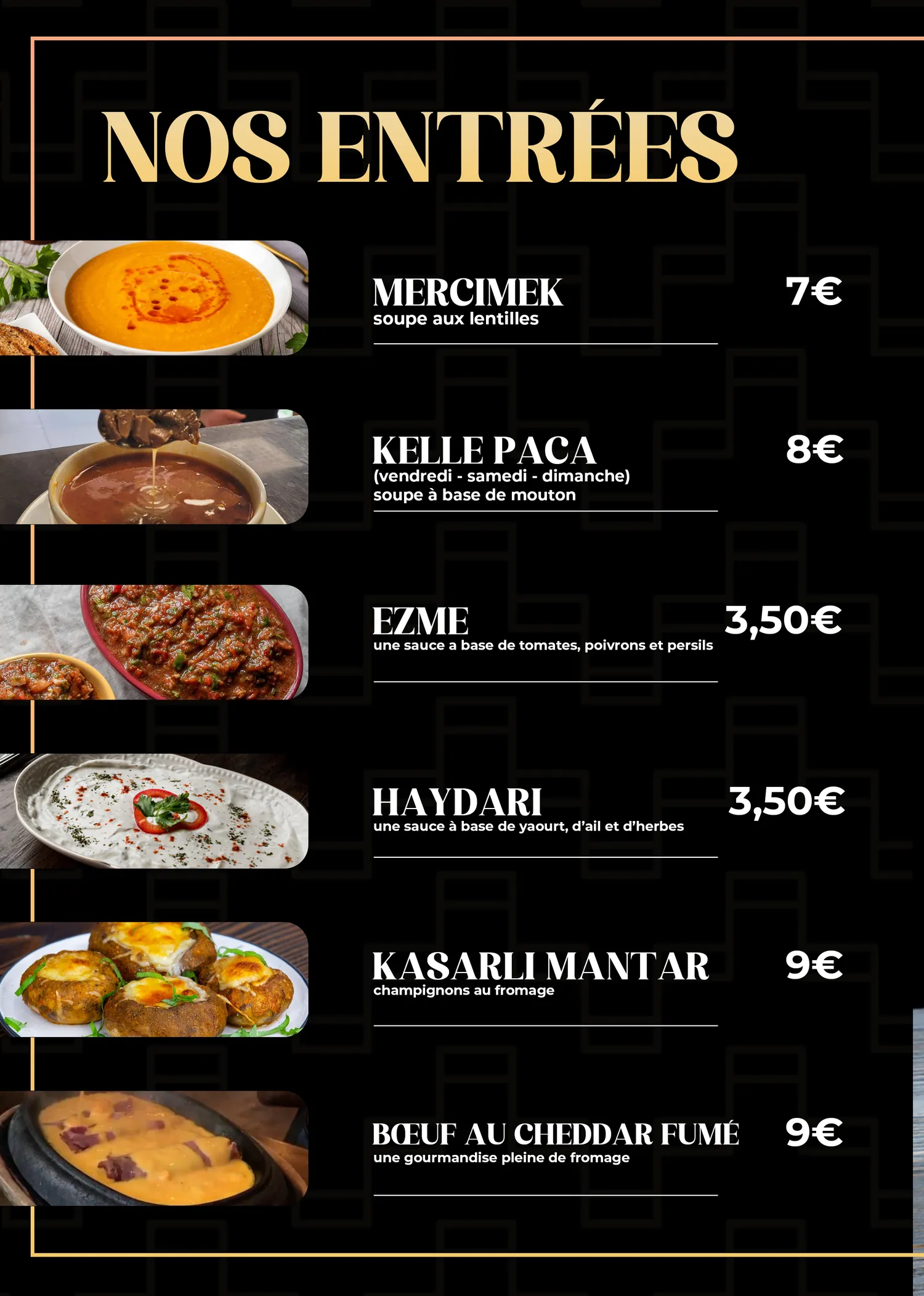 NOS ENTRÉES

MERCIMEK
soupe aux lentilles
7€

KELLE PACA
(vendredi - samedi - dimanche)
soupe à base de mouton
8€

EZME
une sauce a base de tomates, poivrons et persils
3,50€

HAYDARI
une sauce à base de yaourt, d'ail et d'herbes
3,50€

KASARLI MANTAR
champignons au fromage
9€

BŒUF AU CHEDDAR FUMÉ
une gourmandise pleine de fromage
9€